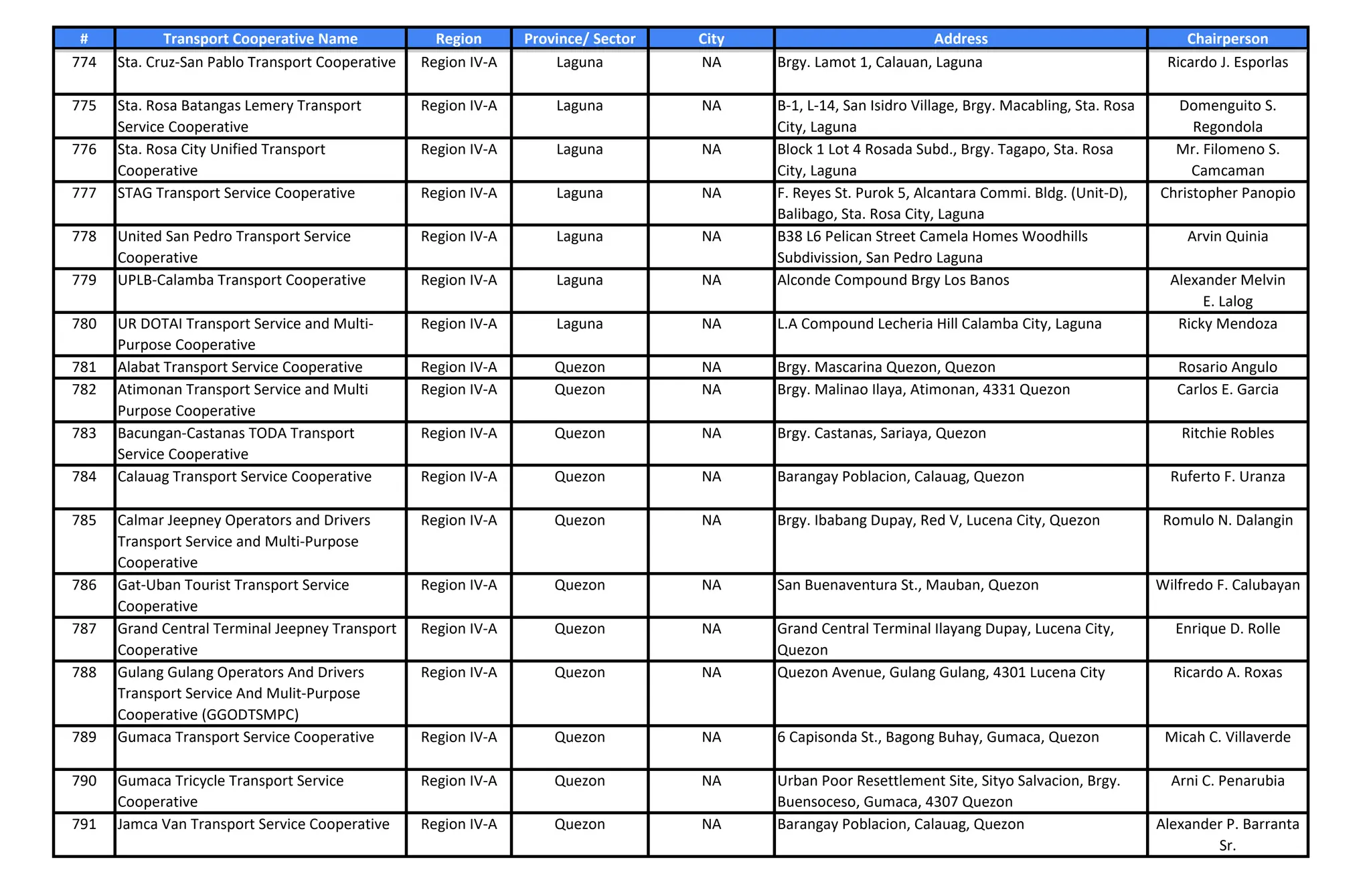 | # | Transport Cooperative Name | Region | Province/ Sector | City | Address | Chairperson |
|---|---|---|---|---|---|---|
| 774 | Sta. Cruz-San Pablo Transport Cooperative | Region IV-A | Laguna | NA | Brgy. Lamot 1, Calauan, Laguna | Ricardo J. Esporlas |
| 775 | Sta. Rosa Batangas Lemery Transport Service Cooperative | Region IV-A | Laguna | NA | B-1, L-14, San Isidro Village, Brgy. Macabling, Sta. Rosa City, Laguna | Domenguito S. Regondola |
| 776 | Sta. Rosa City Unified Transport Cooperative | Region IV-A | Laguna | NA | Block 1 Lot 4 Rosada Subd., Brgy. Tagapo, Sta. Rosa City, Laguna | Mr. Filomeno S. Camcaman |
| 777 | STAG Transport Service Cooperative | Region IV-A | Laguna | NA | F. Reyes St. Purok 5, Alcantara Commi. Bldg. (Unit-D), Balibago, Sta. Rosa City, Laguna | Christopher Panopio |
| 778 | United San Pedro Transport Service Cooperative | Region IV-A | Laguna | NA | B38 L6 Pelican Street Camela Homes Woodhills Subdivission, San Pedro Laguna | Arvin Quinia |
| 779 | UPLB-Calamba Transport Cooperative | Region IV-A | Laguna | NA | Alconde Compound Brgy Los Banos | Alexander Melvin E. Lalog |
| 780 | UR DOTAI Transport Service and Multi-Purpose Cooperative | Region IV-A | Laguna | NA | L.A Compound Lecheria Hill Calamba City, Laguna | Ricky Mendoza |
| 781 | Alabat Transport Service Cooperative | Region IV-A | Quezon | NA | Brgy. Mascarina Quezon, Quezon | Rosario Angulo |
| 782 | Atimonan Transport Service and Multi Purpose Cooperative | Region IV-A | Quezon | NA | Brgy. Malinao Ilaya, Atimonan, 4331 Quezon | Carlos E. Garcia |
| 783 | Bacungan-Castanas TODA Transport Service Cooperative | Region IV-A | Quezon | NA | Brgy. Castanas, Sariaya, Quezon | Ritchie Robles |
| 784 | Calauag Transport Service Cooperative | Region IV-A | Quezon | NA | Barangay Poblacion, Calauag, Quezon | Ruferto F. Uranza |
| 785 | Calmar Jeepney Operators and Drivers Transport Service and Multi-Purpose Cooperative | Region IV-A | Quezon | NA | Brgy. Ibabang Dupay, Red V, Lucena City, Quezon | Romulo N. Dalangin |
| 786 | Gat-Uban Tourist Transport Service Cooperative | Region IV-A | Quezon | NA | San Buenaventura St., Mauban, Quezon | Wilfredo F. Calubayan |
| 787 | Grand Central Terminal Jeepney Transport Cooperative | Region IV-A | Quezon | NA | Grand Central Terminal Ilayang Dupay, Lucena City, Quezon | Enrique D. Rolle |
| 788 | Gulang Gulang Operators And Drivers Transport Service And Mulit-Purpose Cooperative (GGODTSMPC) | Region IV-A | Quezon | NA | Quezon Avenue, Gulang Gulang, 4301 Lucena City | Ricardo A. Roxas |
| 789 | Gumaca Transport Service Cooperative | Region IV-A | Quezon | NA | 6 Capisonda St., Bagong Buhay, Gumaca, Quezon | Micah C. Villaverde |
| 790 | Gumaca Tricycle Transport Service Cooperative | Region IV-A | Quezon | NA | Urban Poor Resettlement Site, Sityo Salvacion, Brgy. Buensoceso, Gumaca, 4307 Quezon | Arni C. Penarubia |
| 791 | Jamca Van Transport Service Cooperative | Region IV-A | Quezon | NA | Barangay Poblacion, Calauag, Quezon | Alexander P. Barranta Sr. |